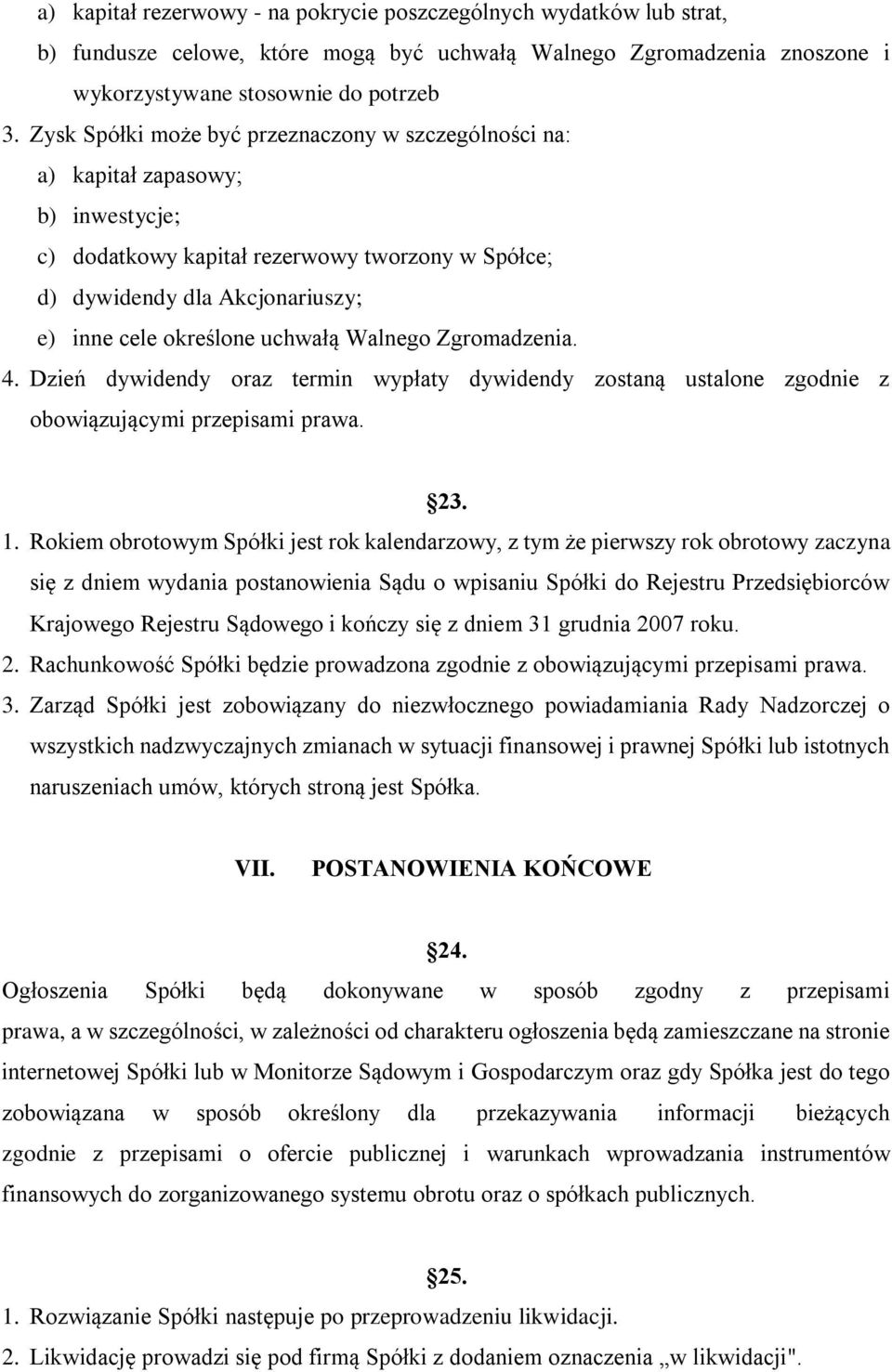 a) kapitał rezerwowy - na pokrycie poszczególnych wydatków lub strat,
b) fundusze celowe, które mogą być uchwałą Walnego Zgromadzenia znoszone i wykorzystywane stosownie do potrzeb
3. Zysk Spółki może być przeznaczony w szczególności na:
a) kapitał zapasowy;
b) inwestycje;
c) dodatkowy kapitał rezerwowy tworzony w Spółce;
d) dywidendy dla Akcjonariuszy;
e) inne cele określone uchwałą Walnego Zgromadzenia.
4. Dzień dywidendy oraz termin wypłaty dywidendy zostaną ustalone zgodnie z obowiązującymi przepisami prawa.

23.

1. Rokiem obrotowym Spółki jest rok kalendarzowy, z tym że pierwszy rok obrotowy zaczyna się z dniem wydania postanowienia Sądu o wpisaniu Spółki do Rejestru Przedsiębiorców Krajowego Rejestru Sądowego i kończy się z dniem 31 grudnia 2007 roku.
2. Rachunkowość Spółki będzie prowadzona zgodnie z obowiązującymi przepisami prawa.
3. Zarząd Spółki jest zobowiązany do niezwłocznego powiadamiania Rady Nadzorczej o wszystkich nadzwyczajnych zmianach w sytuacji finansowej i prawnej Spółki lub istotnych naruszeniach umów, których stroną jest Spółka.

VII. POSTANOWIENIA KOŃCOWE

24.

Ogłoszenia Spółki będą dokonywane w sposób zgodny z przepisami prawa, a w szczególności, w zależności od charakteru ogłoszenia będą zamieszczane na stronie internetowej Spółki lub w Monitorze Sądowym i Gospodarczym oraz gdy Spółka jest do tego zobowiązana w sposób określony dla przekazywania informacji bieżących zgodnie z przepisami o ofercie publicznej i warunkach wprowadzania instrumentów finansowych do zorganizowanego systemu obrotu oraz o spółkach publicznych.

25.

1. Rozwiązanie Spółki następuje po przeprowadzeniu likwidacji.
2. Likwidację prowadzi się pod firmą Spółki z dodaniem oznaczenia „w likwidacji".